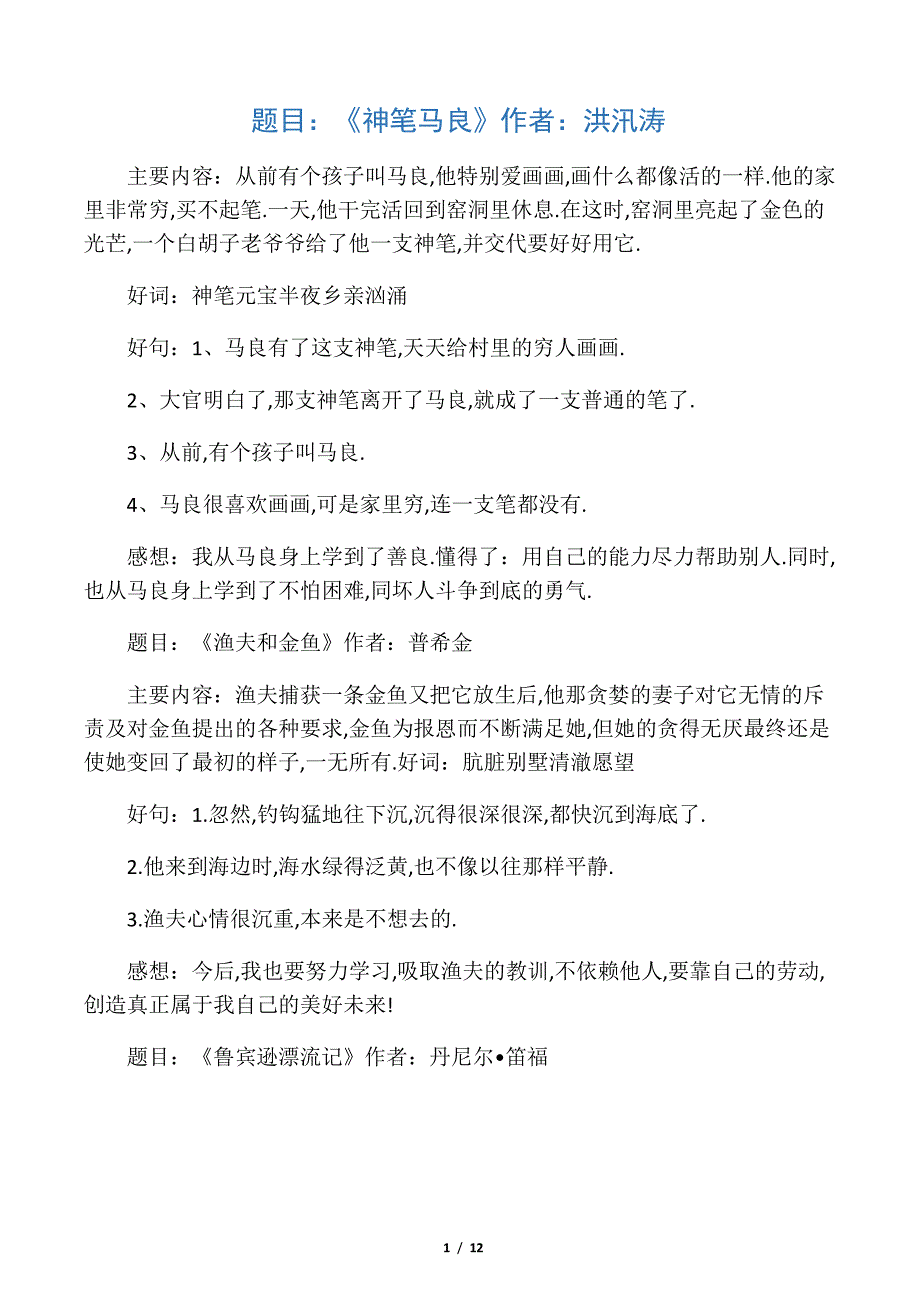 题目：《神笔马良》作者：洪汛涛

主要内容：从前有个孩子叫马良,他特别爱画画,画什么都像活的一样.他的家里非常穷,买不起笔.一天,他干完活回到窑洞里休息.在这时,窑洞里亮起了金色的光芒,一个白胡子老爷爷给了他一支神笔,并交代要好好用它.

好词：神笔元宝半夜乡亲汹涌

好句：1、马良有了这支神笔,天天给村里的穷人画画.

2、大官明白了,那支神笔离开了马良,就成了一支普通的笔了.

3、从前,有个孩子叫马良.

4、马良很喜欢画画,可是家里穷,连一支笔都没有.

感想：我从马良身上学到了善良.懂得了：用自己的能力尽力帮助别人.同时,也从马良身上学到了不怕困难,同坏人斗争到底的勇气.

题目：《渔夫和金鱼》作者：普希金

主要内容：渔夫捕获一条金鱼又把它放生后,他那贪婪的妻子对它无情的斥责及对金鱼提出的各种要求,金鱼为报恩而不断满足她,但她的贪得无厌最终还是使她变回了最初的样子,一无所有.好词：肮脏别墅清澈愿望

好句：1.忽然,钓钩猛地往下沉,沉得很深很深,都快沉到海底了.

2.他来到海边时,海水绿得泛黄,也不像以往那样平静.

3.渔夫心情很沉重,本来是不想去的.

感想：今后,我也要努力学习,吸取渔夫的教训,不依赖他人,要靠自己的劳动,创造真正属于我自己的美好未来!

题目：《鲁宾逊漂流记》作者：丹尼尔•笛福

1 / 12